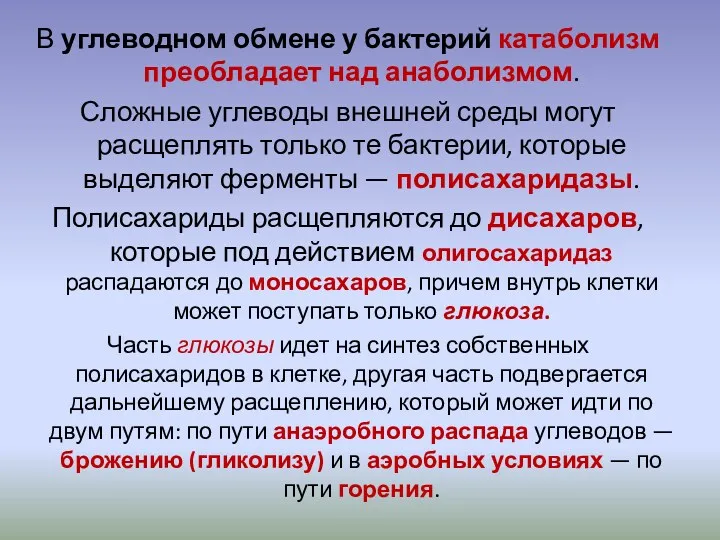 В углеводном обмене у бактерий катаболизм преобладает над анаболизмом.

Сложные углеводы внешней среды могут расщеплять только те бактерии, которые выделяют ферменты — полисахаридазы.

Полисахариды расщепляются до дисахаров, которые под действием олигосахаридаз распадаются до моносахаров, причем внутрь клетки может поступать только глюкоза.

Часть глюкозы идет на синтез собственных полисахаридов в клетке, другая часть подвергается дальнейшему расщеплению, который может идти по двум путям: по пути анаэробного распада углеводов — брожению (гликолизу) и в аэробных условиях — по пути горения.